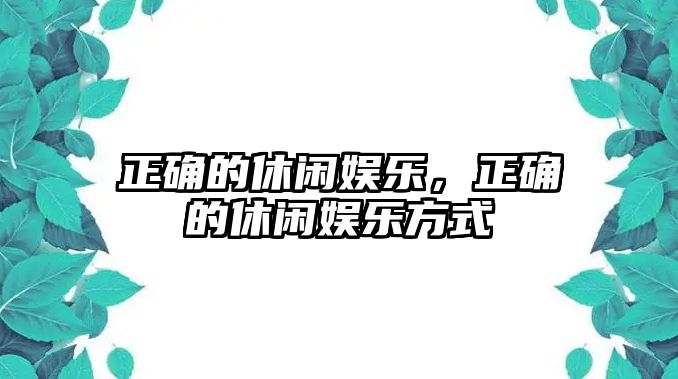 正确的休闲娱乐，正确的休闲娱乐方式